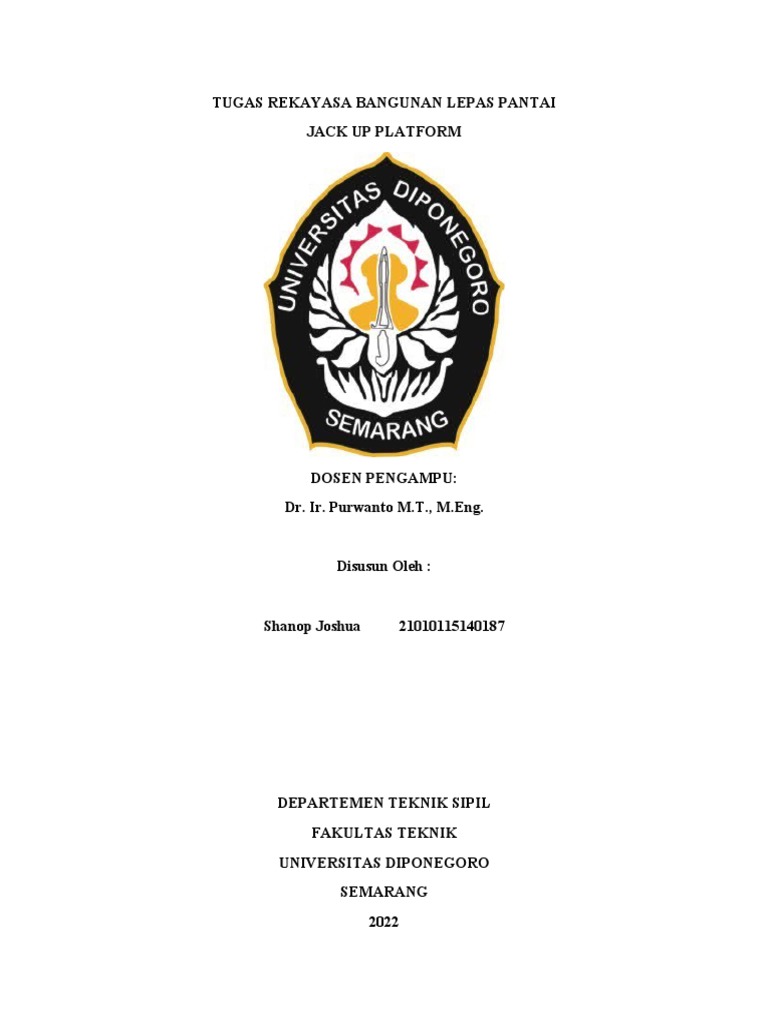 TUGAS REKAYASA BANGUNAN LEPAS PANTAI

JACK UP PLATFORM

UNIVERSITAS DIPONEGORO

SEMARANG

DOSEN PENGAMPU:

Dr. Ir. Purwanto M.T., M.Eng.

Disusun Oleh :

Shanop Joshua 21010115140187

DEPARTEMEN TEKNIK SIPIL

FAKULTAS TEKNIK

UNIVERSITAS DIPONEGORO

SEMARANG

2022